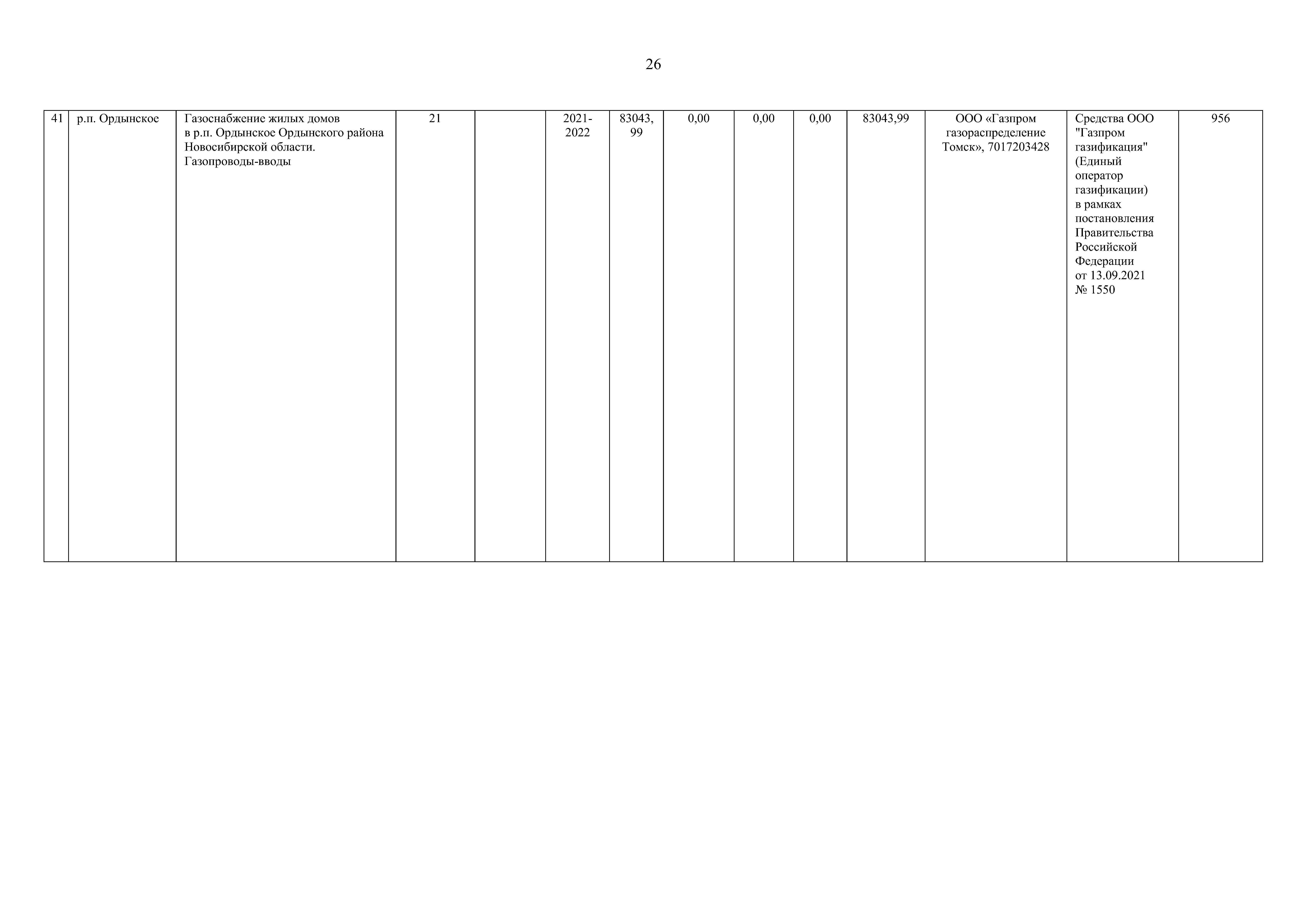 26

| 41 | р.п. Ордынское | Газоснабжение жилых домов в р.п. Ордынское Ордынского района Новосибирской области. Газопроводы-вводы | 21 |  | 2021-2022 | 83043,99 | 0,00 | 0,00 | 0,00 | 83043,99 | ООО «Газпром газораспределение Томск», 7017203428 | Средства ООО "Газпром газификация" (Единый оператор газификации) в рамках постановления Правительства Российской Федерации от 13.09.2021 № 1550 | 956 |
|---|---|---|---|---|---|---|---|---|---|---|---|---|---|